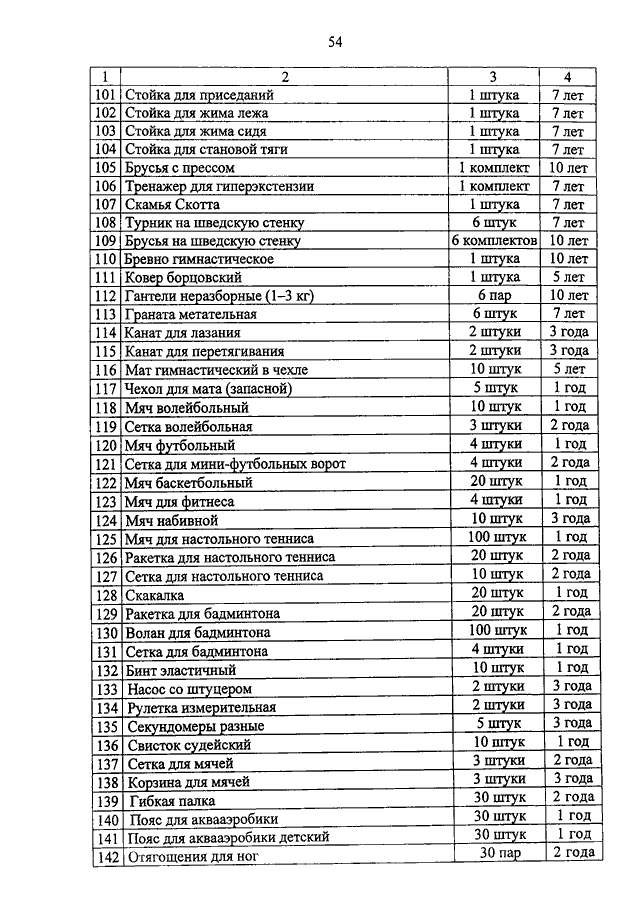 54

| 1 | 2 | 3 | 4 |
|---|---|---|---|
| 101 | Стойка для приседаний | 1 штука | 7 лет |
| 102 | Стойка для жима лежа | 1 штука | 7 лет |
| 103 | Стойка для жима сидя | 1 штука | 7 лет |
| 104 | Стойка для становой тяги | 1 штука | 7 лет |
| 105 | Брусья с прессом | 1 комплект | 10 лет |
| 106 | Тренажер для гиперэкстензии | 1 комплект | 7 лет |
| 107 | Скамья Скотта | 1 штука | 7 лет |
| 108 | Турник на шведскую стенку | 6 штук | 7 лет |
| 109 | Брусья на шведскую стенку | 6 комплектов | 10 лет |
| 110 | Бревно гимнастическое | 1 штука | 10 лет |
| 111 | Ковер борцовский | 1 штука | 5 лет |
| 112 | Гантели неразборные (1–3 кг) | 6 пар | 10 лет |
| 113 | Граната метательная | 6 штук | 7 лет |
| 114 | Канат для лазания | 2 штуки | 3 года |
| 115 | Канат для перетягивания | 2 штуки | 3 года |
| 116 | Мат гимнастический в чехле | 10 штук | 5 лет |
| 117 | Чехол для мата (запасной) | 5 штук | 1 год |
| 118 | Мяч волейбольный | 10 штук | 1 год |
| 119 | Сетка волейбольная | 3 штуки | 2 года |
| 120 | Мяч футбольный | 4 штуки | 1 год |
| 121 | Сетка для мини-футбольных ворот | 4 штуки | 2 года |
| 122 | Мяч баскетбольный | 20 штук | 1 год |
| 123 | Мяч для фитнеса | 4 штуки | 1 год |
| 124 | Мяч набивной | 10 штук | 3 года |
| 125 | Мяч для настольного тенниса | 100 штук | 1 год |
| 126 | Ракетка для настольного тенниса | 20 штук | 2 года |
| 127 | Сетка для настольного тенниса | 10 штук | 2 года |
| 128 | Скакалка | 20 штук | 1 год |
| 129 | Ракетка для бадминтона | 20 штук | 2 года |
| 130 | Волан для бадминтона | 100 штук | 1 год |
| 131 | Сетка для бадминтона | 4 штуки | 1 год |
| 132 | Бинт эластичный | 10 штук | 1 год |
| 133 | Насос со штуцером | 2 штуки | 3 года |
| 134 | Рулетка измерительная | 2 штуки | 3 года |
| 135 | Секундомеры разные | 5 штук | 3 года |
| 136 | Свисток судейский | 10 штук | 1 год |
| 137 | Сетка для мячей | 3 штуки | 2 года |
| 138 | Корзина для мячей | 3 штуки | 3 года |
| 139 | Гибкая палка | 30 штук | 2 года |
| 140 | Пояс для аквааэробики | 30 штук | 1 год |
| 141 | Пояс для аквааэробики детский | 30 штук | 1 год |
| 142 | Отягощения для ног | 30 пар | 2 года |